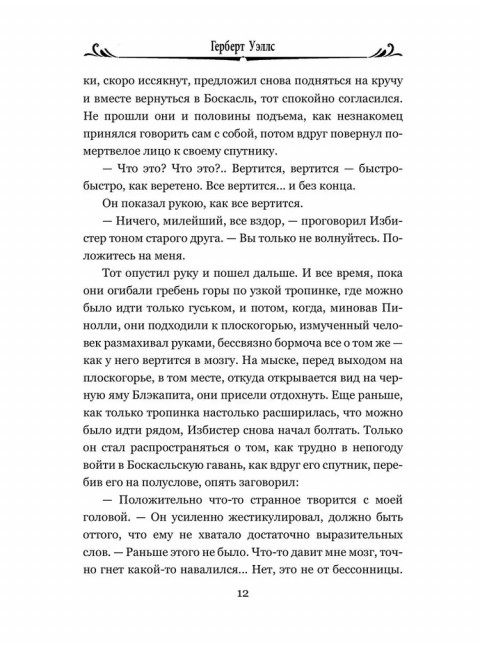 Герберт Уэллс

ки, скоро иссякнут, предложил снова подняться на кручу и вместе вернуться в Боскасль, тот спокойно согласился. Не прошли они и половины подъема, как незнакомец принялся говорить сам с собой, потом вдруг повернул помертвелое лицо к своему спутнику.

— Что это? Что это?.. Вертится, вертится — быстро-быстро, как веретено. Все вертится... и без конца.

Он показал рукою, как все вертится.

— Ничего, милейший, все вздор, — проговорил Избистер тоном старого друга. — Вы только не волнуйтесь. Положитесь на меня.

Тот опустил руку и пошел дальше. И все время, пока они огибали гребень горы по узкой тропинке, где можно было идти только гуськом, и потом, когда, миновав Пинолли, они подходили к плоскогорью, измученный человек размахивал руками, бессвязно бормоча все о том же — как у него вертится в мозгу. На мыске, перед выходом на плоскогорье, в том месте, откуда открывается вид на черную яму Блэкапита, они присели отдохнуть. Еще раньше, как только тропинка настолько расширилась, что можно было идти рядом, Избистер снова начал болтать. Только он стал распространяться о том, как трудно в непогоду войти в Боскасльскую гавань, как вдруг его спутник, перебив его на полуслове, опять заговорил:

— Положительно что-то странное творится с моей головой. — Он усиленно жестикулировал, должно быть оттого, что ему не хватало достаточно выразительных слов. — Раньше этого не было. Что-то давит мне мозг, точно гнет какой-то навалился... Нет, это не от бессонницы.

12